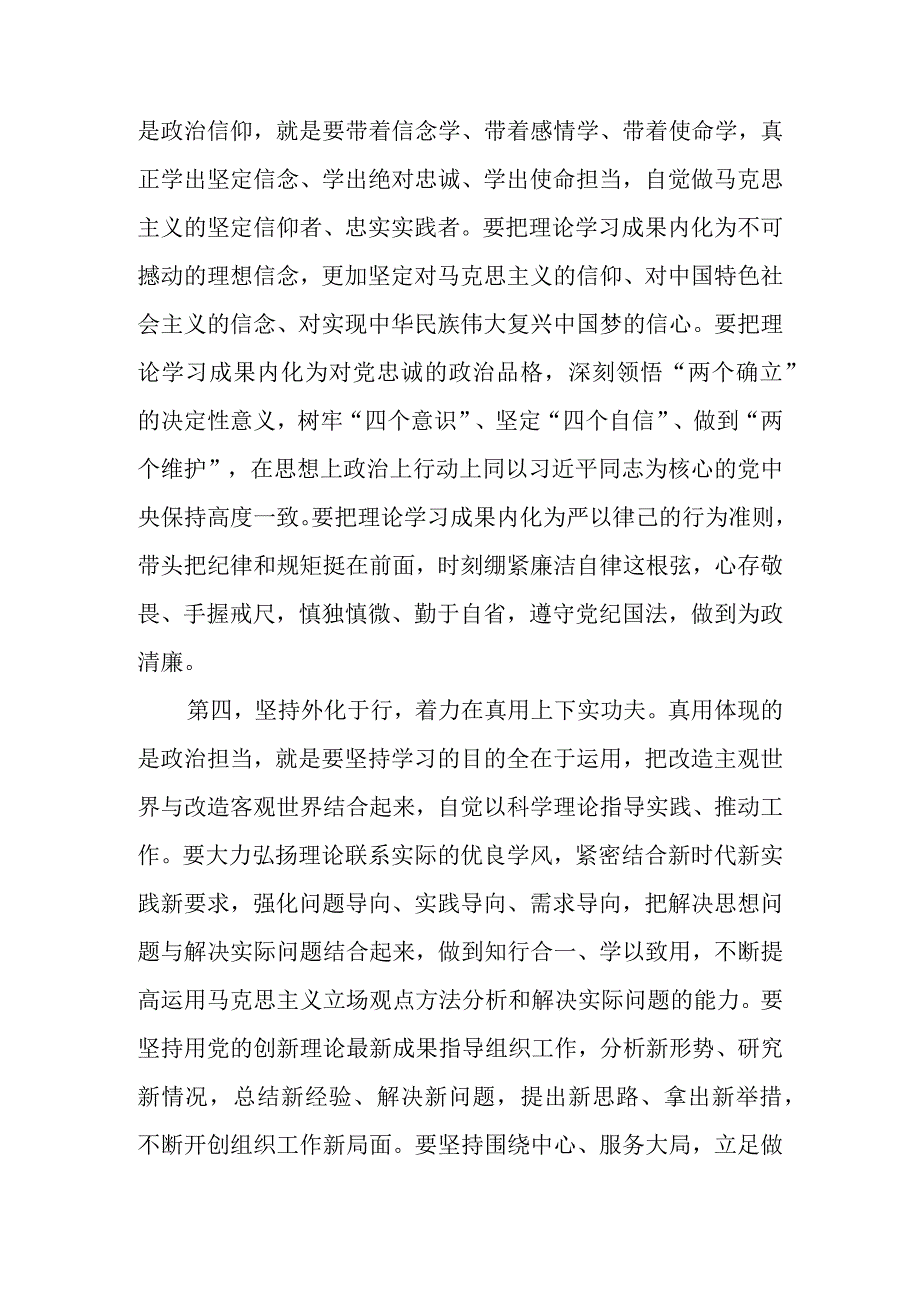 是政治信仰，就是要带着信念学、带着感情学、带着使命学，真正学出坚定信念、学出绝对忠诚、学出使命担当，自觉做马克思主义的坚定信仰者、忠实实践者。要把理论学习成果内化为不可撼动的理想信念，更加坚定对马克思主义的信仰、对中国特色社会主义的信念、对实现中华民族伟大复兴中国梦的信心。要把理论学习成果内化为对党忠诚的政治品格，深刻领悟“两个确立”的决定性意义，树牢“四个意识”、坚定“四个自信”、做到“两个维护”，在思想上政治上行动上同以习近平同志为核心的党中央保持高度一致。要把理论学习成果内化为严以律己的行为准则，带头把纪律和规矩挺在前面，时刻绷紧廉洁自律这根弦，心存敬畏、手握戒尺，慎独慎微、勤于自省，遵守党纪国法，做到为政清廉。

第四，坚持外化于行，着力在真用上下实功夫。真用体现的是政治担当，就是要坚持学习的目的全在于运用，把改造主观世界与改造客观世界结合起来，自觉以科学理论指导实践、推动工作。要大力弘扬理论联系实际的优良学风，紧密结合新时代新实践新要求，强化问题导向、实践导向、需求导向，把解决思想问题与解决实际问题结合起来，做到知行合一、学以致用，不断提高运用马克思主义立场观点方法分析和解决实际问题的能力。要坚持用党的创新理论最新成果指导组织工作，分析新形势、研究新情况，总结新经验、解决新问题，提出新思路、拿出新举措，不断开创组织工作新局面。要坚持围绕中心、服务大局，立足做